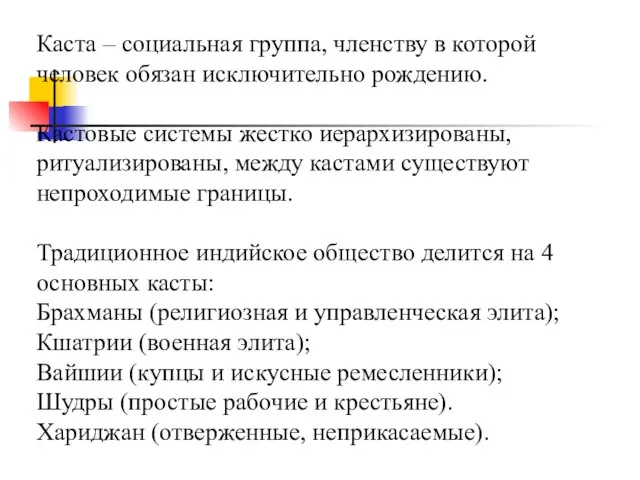 Каста – социальная группа, членству в которой человек обязан исключительно рождению.

Кастовые системы жестко иерархизированы, ритуализированы, между кастами существуют непроходимые границы.

Традиционное индийское общество делится на 4 основных касты:
Брахманы (религиозная и управленческая элита);
Кшатрии (военная элита);
Вайшии (купцы и искусные ремесленники);
Шудры (простые рабочие и крестьяне).
Хариджан (отверженные, неприкасаемые).